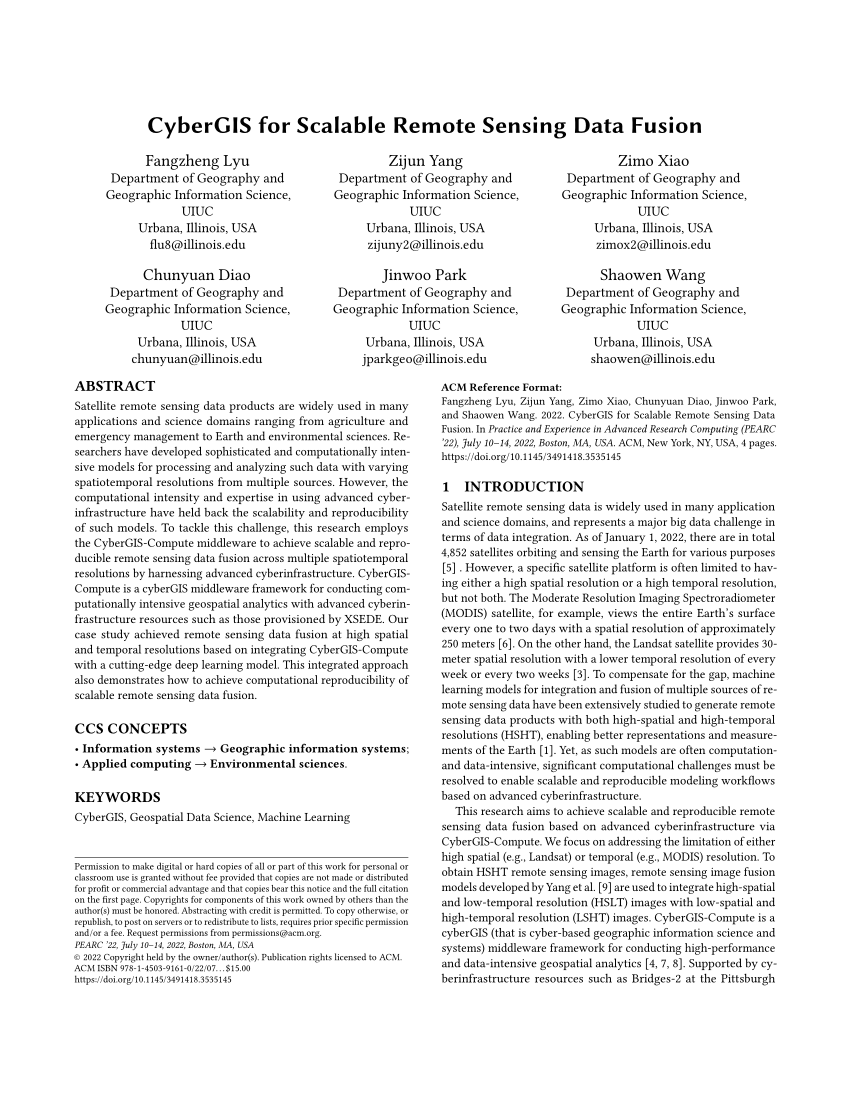 CyberGIS for Scalable Remote Sensing Data Fusion

Fangzheng Lyu
Department of Geography and Geographic Information Science, UIUC
Urbana, Illinois, USA
flu8@illinois.edu

Zijun Yang
Department of Geography and Geographic Information Science, UIUC
Urbana, Illinois, USA
zijuny2@illinois.edu

Zimo Xiao
Department of Geography and Geographic Information Science, UIUC
Urbana, Illinois, USA
zimox2@illinois.edu

Chunyuan Diao
Department of Geography and Geographic Information Science, UIUC
Urbana, Illinois, USA
chunyuan@illinois.edu

Jinwoo Park
Department of Geography and Geographic Information Science, UIUC
Urbana, Illinois, USA
jparkgeo@illinois.edu

Shaowen Wang
Department of Geography and Geographic Information Science, UIUC
Urbana, Illinois, USA
shaowen@illinois.edu

ABSTRACT
Satellite remote sensing data products are widely used in many applications and science domains ranging from agriculture and emergency management to Earth and environmental sciences. Researchers have developed sophisticated and computationally intensive models for processing and analyzing such data with varying spatiotemporal resolutions from multiple sources. However, the computational intensity and expertise in using advanced cyberinfrastructure have held back the scalability and reproducibility of such models. To tackle this challenge, this research employs the CyberGIS-Compute middleware to achieve scalable and reproducible remote sensing data fusion across multiple spatiotemporal resolutions by harnessing advanced cyberinfrastructure. CyberGIS-Compute is a cyberGIS middleware framework for conducting computationally intensive geospatial analytics with advanced cyberinfrastructure resources such as those provisioned by XSEDE. Our case study achieved remote sensing data fusion at high spatial and temporal resolutions based on integrating CyberGIS-Compute with a cutting-edge deep learning model. This integrated approach also demonstrates how to achieve computational reproducibility of scalable remote sensing data fusion.

CCS CONCEPTS
• Information systems → Geographic information systems; • Applied computing → Environmental sciences.

KEYWORDS
CyberGIS, Geospatial Data Science, Machine Learning

Permission to make digital or hard copies of all or part of this work for personal or classroom use is granted without fee provided that copies are not made or distributed for profit or commercial advantage and that copies bear this notice and the full citation on the first page. Copyrights for components of this work owned by others than the author(s) must be honored. Abstracting with credit is permitted. To copy otherwise, or republish, to post on servers or to redistribute to lists, requires prior specific permission and/or a fee. Request permissions from permissions@acm.org.
PEARC '22, July 10–14, 2022, Boston, MA, USA
© 2022 Copyright held by the owner/author(s). Publication rights licensed to ACM.
ACM ISBN 978-1-4503-9161-0/22/07…$15.00
https://doi.org/10.1145/3491418.3535145

ACM Reference Format:
Fangzheng Lyu, Zijun Yang, Zimo Xiao, Chunyuan Diao, Jinwoo Park, and Shaowen Wang. 2022. CyberGIS for Scalable Remote Sensing Data Fusion. In Practice and Experience in Advanced Research Computing (PEARC '22), July 10–14, 2022, Boston, MA, USA. ACM, New York, NY, USA, 4 pages. https://doi.org/10.1145/3491418.3535145

1 INTRODUCTION
Satellite remote sensing data is widely used in many application and science domains, and represents a major big data challenge in terms of data integration. As of January 1, 2022, there are in total 4,852 satellites orbiting and sensing the Earth for various purposes [5] . However, a specific satellite platform is often limited to having either a high spatial resolution or a high temporal resolution, but not both. The Moderate Resolution Imaging Spectroradiometer (MODIS) satellite, for example, views the entire Earth's surface every one to two days with a spatial resolution of approximately 250 meters [6]. On the other hand, the Landsat satellite provides 30-meter spatial resolution with a lower temporal resolution of every week or every two weeks [3]. To compensate for the gap, machine learning models for integration and fusion of multiple sources of remote sensing data have been extensively studied to generate remote sensing data products with both high-spatial and high-temporal resolutions (HSHT), enabling better representations and measurements of the Earth [1]. Yet, as such models are often computation- and data-intensive, significant computational challenges must be resolved to enable scalable and reproducible modeling workflows based on advanced cyberinfrastructure.

This research aims to achieve scalable and reproducible remote sensing data fusion based on advanced cyberinfrastructure via CyberGIS-Compute. We focus on addressing the limitation of either high spatial (e.g., Landsat) or temporal (e.g., MODIS) resolution. To obtain HSHT remote sensing images, remote sensing image fusion models developed by Yang et al. [9] are used to integrate high-spatial and low-temporal resolution (HSLT) images with low-spatial and high-temporal resolution (LSHT) images. CyberGIS-Compute is a cyberGIS (that is cyber-based geographic information science and systems) middleware framework for conducting high-performance and data-intensive geospatial analytics [4, 7, 8]. Supported by cyberinfrastructure resources such as Bridges-2 at the Pittsburgh